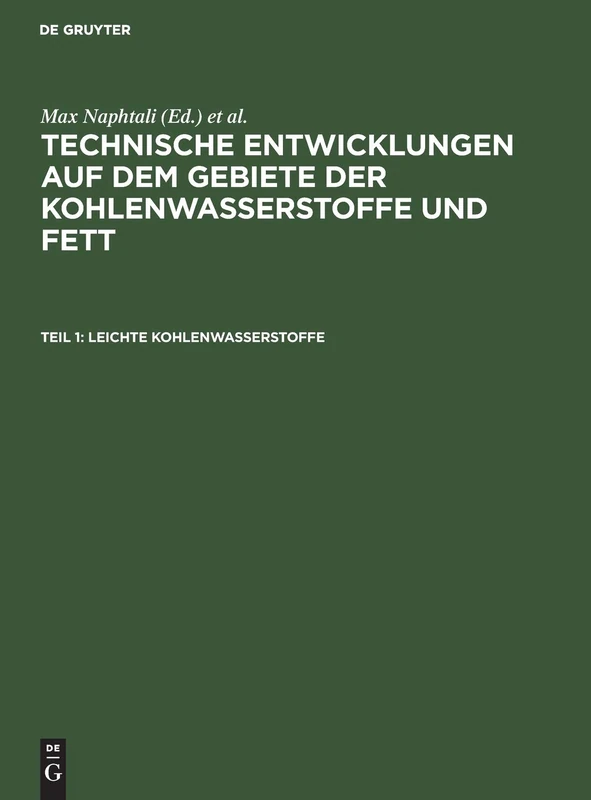 DE GRUYTER

Max Naphtali (Ed.) et al.

TECHNISCHE ENTWICKLUNGEN AUF DEM GEBIETE DER KOHLENWASSERSTOFFE UND FETT

TEIL 1: LEICHTE KOHLENWASSERSTOFFE

DE
G